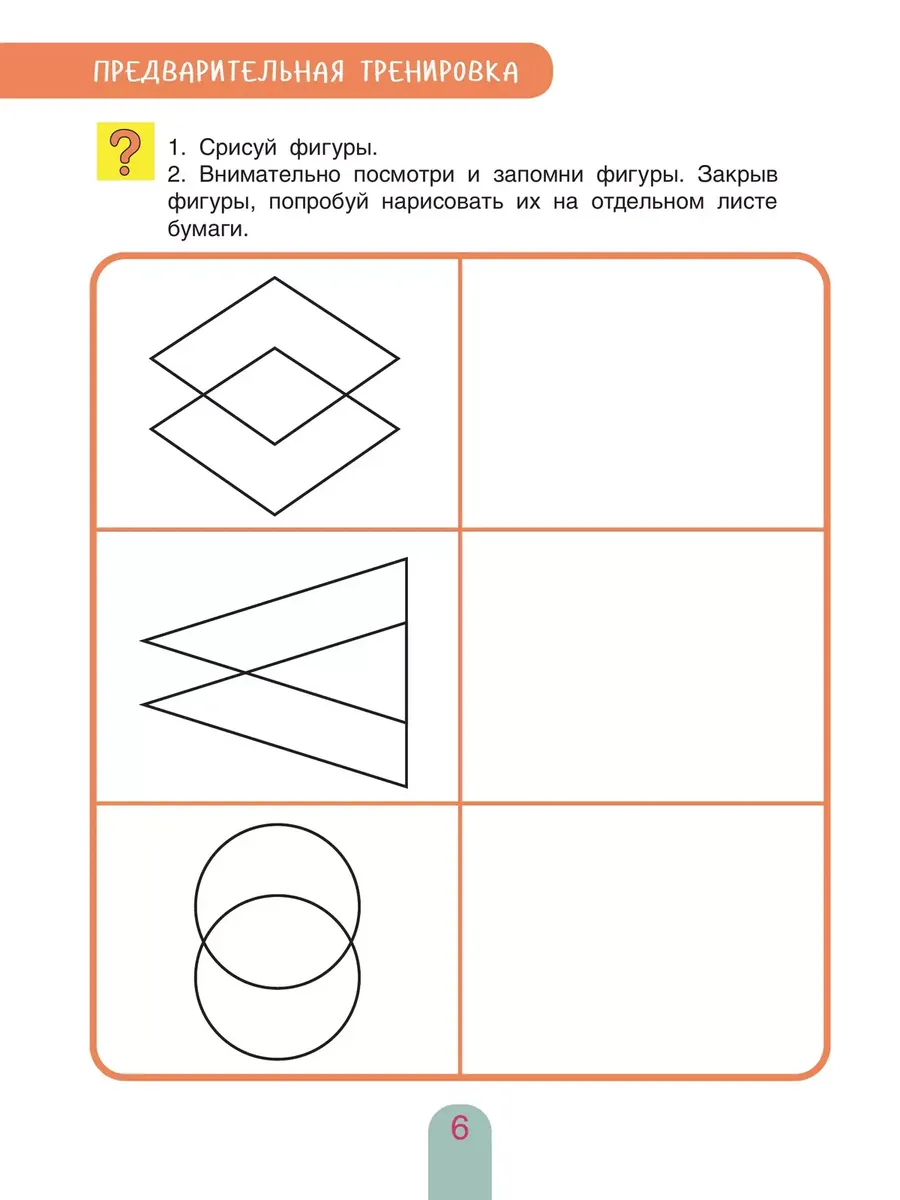 ПРЕДВАРИТЕЛЬНАЯ ТРЕНИРОВКА

?

1. Срисуй фигуры.
2. Внимательно посмотри и запомни фигуры. Закрыв фигуры, попробуй нарисовать их на отдельном листе бумаги.

6